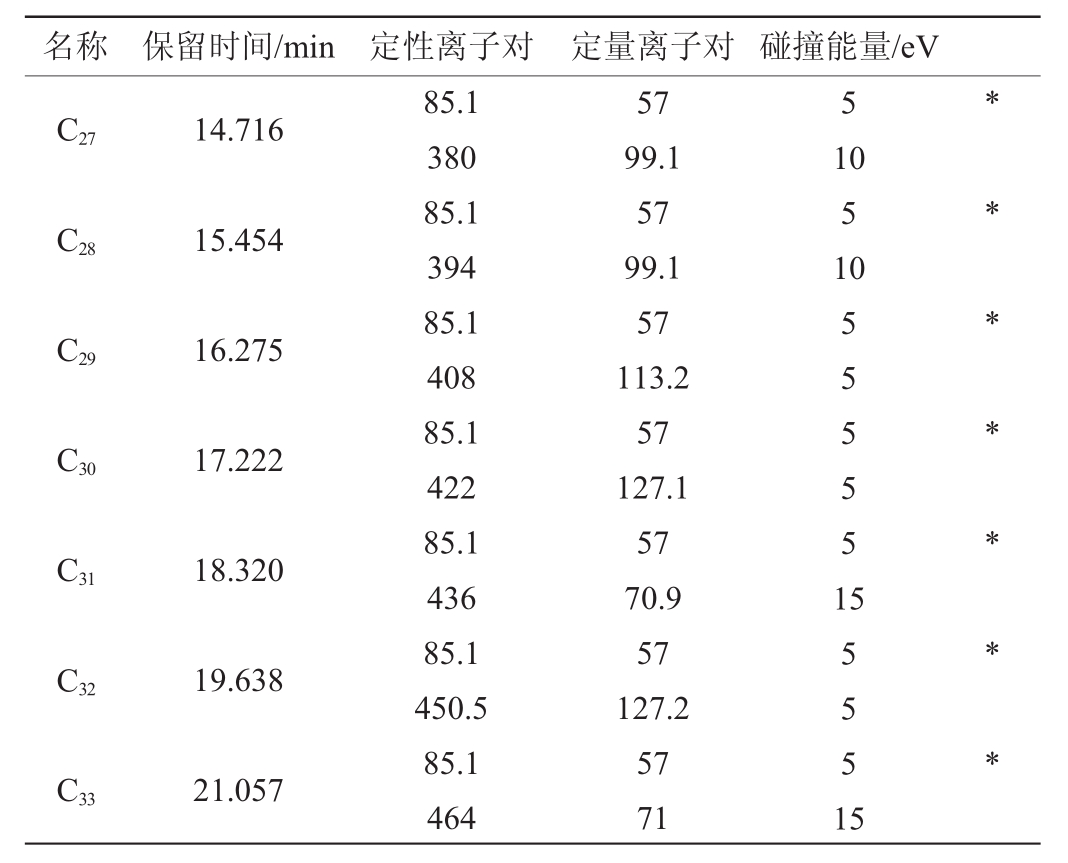 | 名称 | 保留时间/min | 定性离子对 | 定量离子对 | 碰撞能量/eV | |
|---|---|---|---|---|---|
| $C_{27}$ | 14.716 | 85.1 | 57 | 5 | * |
| | | 380 | 99.1 | 10 | |
| $C_{28}$ | 15.454 | 85.1 | 57 | 5 | * |
| | | 394 | 99.1 | 10 | |
| $C_{29}$ | 16.275 | 85.1 | 57 | 5 | * |
| | | 408 | 113.2 | 5 | |
| $C_{30}$ | 17.222 | 85.1 | 57 | 5 | * |
| | | 422 | 127.1 | 5 | |
| $C_{31}$ | 18.320 | 85.1 | 57 | 5 | * |
| | | 436 | 70.9 | 15 | |
| $C_{32}$ | 19.638 | 85.1 | 57 | 5 | * |
| | | 450.5 | 127.2 | 5 | |
| $C_{33}$ | 21.057 | 85.1 | 57 | 5 | * |
| | | 464 | 71 | 15 | |